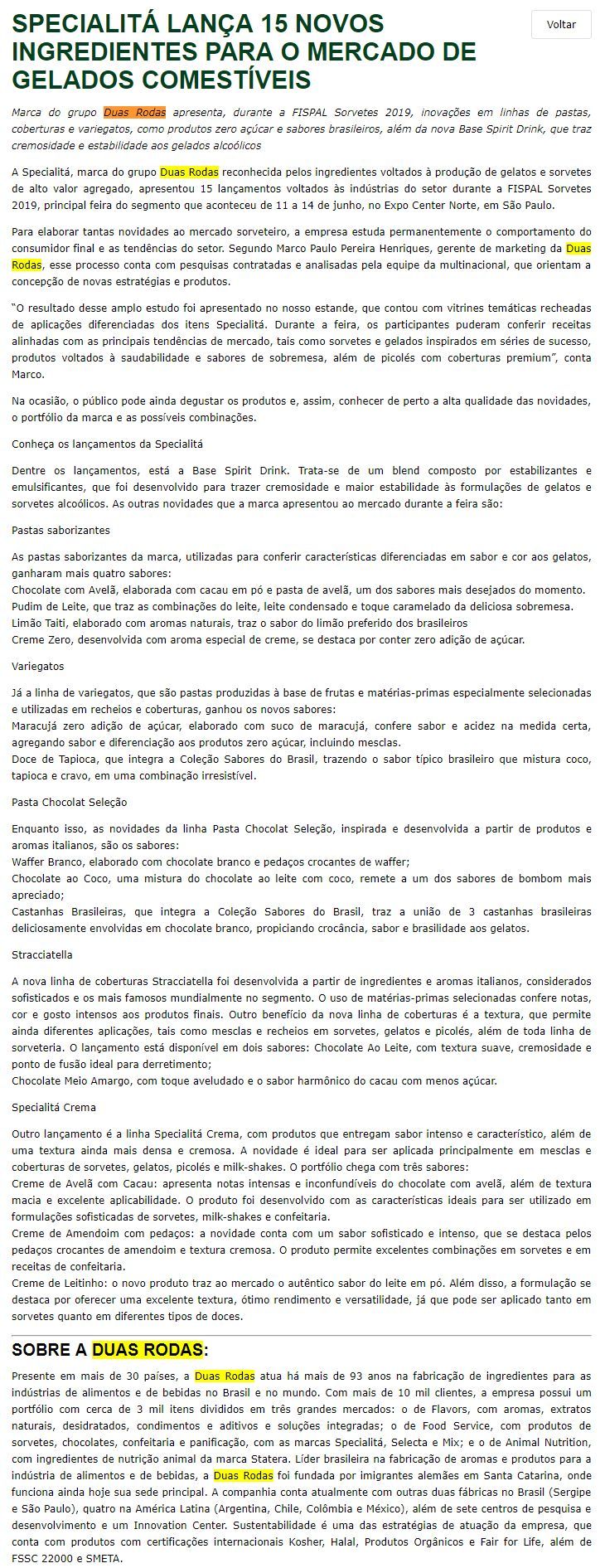 SPECIALITÁ LANÇA 15 NOVOS INGREDIENTES PARA O MERCADO DE GELADOS COMESTÍVEIS

Voltar

Marca do grupo Duas Rodas apresenta, durante a FISPAL Sorvetes 2019, inovações em linhas de pastas, coberturas e variegatos, como produtos zero açúcar e sabores brasileiros, além da nova Base Spirit Drink, que traz cremosidade e estabilidade aos gelados alcoólicos

A Specialitá, marca do grupo Duas Rodas reconhecida pelos ingredientes voltados à produção de gelatos e sorvetes de alto valor agregado, apresentou 15 lançamentos voltados às indústrias do setor durante a FISPAL Sorvetes 2019, principal feira do segmento que aconteceu de 11 a 14 de junho, no Expo Center Norte, em São Paulo.

Para elaborar tantas novidades ao mercado sorveteiro, a empresa estuda permanentemente o comportamento do consumidor final e as tendências do setor. Segundo Marco Paulo Pereira Henriques, gerente de marketing da Duas Rodas, esse processo conta com pesquisas contratadas e analisadas pela equipe da multinacional, que orientam a concepção de novas estratégias e produtos.

"O resultado desse amplo estudo foi apresentado no nosso estande, que contou com vitrines temáticas recheadas de aplicações diferenciadas dos itens Specialitá. Durante a feira, os participantes puderam conferir receitas alinhadas com as principais tendências de mercado, tais como sorvetes e gelados inspirados em séries de sucesso, produtos voltados à saudabilidade e sabores de sobremesa, além de picolés com coberturas premium", conta Marco.

Na ocasião, o público pode ainda degustar os produtos e, assim, conhecer de perto a alta qualidade das novidades, o portfólio da marca e as possíveis combinações.

Conheça os lançamentos da Specialitá

Dentre os lançamentos, está a Base Spirit Drink. Trata-se de um blend composto por estabilizantes e emulsificantes, que foi desenvolvido para trazer cremosidade e maior estabilidade às formulações de gelatos e sorvetes alcoólicos. As outras novidades que a marca apresentou ao mercado durante a feira são:

Pastas saborizantes

As pastas saborizantes da marca, utilizadas para conferir características diferenciadas em sabor e cor aos gelatos, ganharam mais quatro sabores:
Chocolate com Avelã, elaborada com cacau em pó e pasta de avelã, um dos sabores mais desejados do momento.
Pudim de Leite, que traz as combinações do leite, leite condensado e toque caramelado da deliciosa sobremesa.
Limão Taiti, elaborado com aromas naturais, traz o sabor do limão preferido dos brasileiros
Creme Zero, desenvolvida com aroma especial de creme, se destaca por conter zero adição de açúcar.

Variegatos

Já a linha de variegatos, que são pastas produzidas à base de frutas e matérias-primas especialmente selecionadas e utilizadas em recheios e coberturas, ganhou os novos sabores:
Maracujá zero adição de açúcar, elaborado com suco de maracujá, confere sabor e acidez na medida certa, agregando sabor e diferenciação aos produtos zero açúcar, incluindo mesclas.
Doce de Tapioca, que integra a Coleção Sabores do Brasil, trazendo o sabor típico brasileiro que mistura coco, tapioca e cravo, em uma combinação irresistível.

Pasta Chocolat Seleção

Enquanto isso, as novidades da linha Pasta Chocolat Seleção, inspirada e desenvolvida a partir de produtos e aromas italianos, são os sabores:
Waffer Branco, elaborado com chocolate branco e pedaços crocantes de waffer;
Chocolate ao Coco, uma mistura do chocolate ao leite com coco, remete a um dos sabores de bombom mais apreciado;
Castanhas Brasileiras, que integra a Coleção Sabores do Brasil, traz a união de 3 castanhas brasileiras deliciosamente envolvidas em chocolate branco, propiciando crocância, sabor e brasilidade aos gelatos.

Stracciatella

A nova linha de coberturas Stracciatella foi desenvolvida a partir de ingredientes e aromas italianos, considerados sofisticados e os mais famosos mundialmente no segmento. O uso de matérias-primas selecionadas confere notas, cor e gosto intensos aos produtos finais. Outro benefício da nova linha de coberturas é a textura, que permite ainda diferentes aplicações, tais como mesclas e recheios em sorvetes, gelatos e picolés, além de toda linha de sorveteria. O lançamento está disponível em dois sabores: Chocolate Ao Leite, com textura suave, cremosidade e ponto de fusão ideal para derretimento;
Chocolate Meio Amargo, com toque aveludado e o sabor harmônico do cacau com menos açúcar.

Specialitá Crema

Outro lançamento é a linha Specialitá Crema, com produtos que entregam sabor intenso e característico, além de uma textura ainda mais densa e cremosa. A novidade é ideal para ser aplicada principalmente em mesclas e coberturas de sorvetes, gelatos, picolés e milk-shakes. O portfólio chega com três sabores:
Creme de Avelã com Cacau: apresenta notas intensas e inconfundíveis do chocolate com avelã, além de textura macia e excelente aplicabilidade. O produto foi desenvolvido com as características ideais para ser utilizado em formulações sofisticadas de sorvetes, milk-shakes e confeitaria.
Creme de Amendoim com pedaços: a novidade conta com um sabor sofisticado e intenso, que se destaca pelos pedaços crocantes de amendoim e textura cremosa. O produto permite excelentes combinações em sorvetes e em receitas de confeitaria.
Creme de Leitinho: o novo produto traz ao mercado o autêntico sabor do leite em pó. Além disso, a formulação se destaca por oferecer uma excelente textura, ótimo rendimento e versatilidade, já que pode ser aplicado tanto em sorvetes quanto em diferentes tipos de doces.

SOBRE A DUAS RODAS:

Presente em mais de 30 países, a Duas Rodas atua há mais de 93 anos na fabricação de ingredientes para as indústrias de alimentos e de bebidas no Brasil e no mundo. Com mais de 10 mil clientes, a empresa possui um portfólio com cerca de 3 mil itens divididos em três grandes mercados: o de Flavors, com aromas, extratos naturais, desidratados, condimentos e aditivos e soluções integradas; o de Food Service, com produtos de sorvetes, chocolates, confeitaria e panificação, com as marcas Specialitá, Selecta e Mix; e o de Animal Nutrition, com ingredientes de nutrição animal da marca Statera. Líder brasileira na fabricação de aromas e produtos para a indústria de alimentos e de bebidas, a Duas Rodas foi fundada por imigrantes alemães em Santa Catarina, onde funciona ainda hoje sua sede principal. A companhia conta atualmente com outras duas fábricas no Brasil (Sergipe e São Paulo), quatro na América Latina (Argentina, Chile, Colômbia e México), além de sete centros de pesquisa e desenvolvimento e um Innovation Center. Sustentabilidade é uma das estratégias de atuação da empresa, que conta com produtos com certificações internacionais Kosher, Halal, Produtos Orgânicos e Fair for Life, além de FSSC 22000 e SMETA.